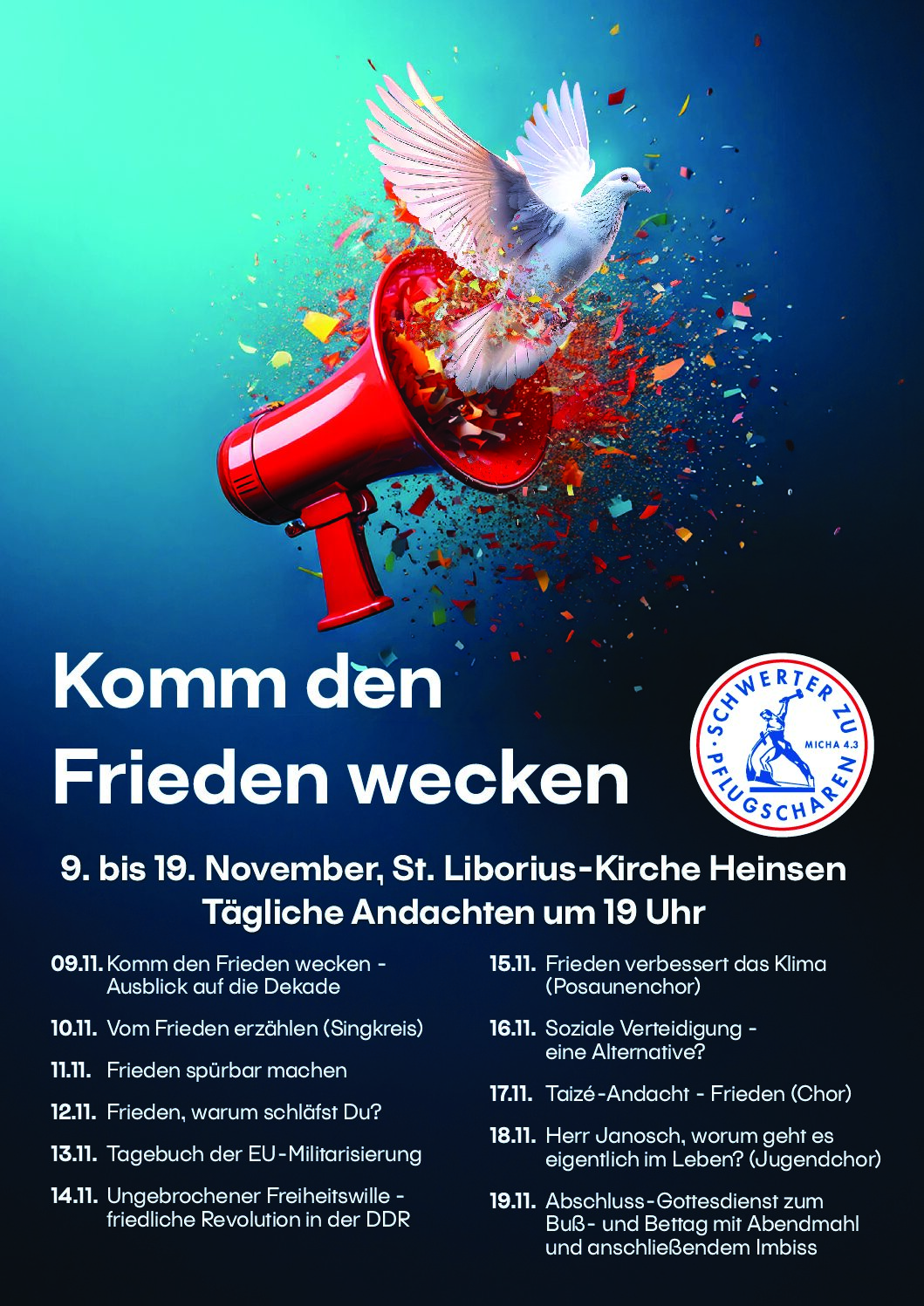 Komm den Frieden wecken

SCHWERTER ZU PFLUGSCHAREN
MICHA 4.3

9. bis 19. November, St. Liborius-Kirche Heinsen
Tägliche Andachten um 19 Uhr

09.11. Komm den Frieden wecken - Ausblick auf die Dekade

10.11. Vom Frieden erzählen (Singkreis)

11.11. Frieden spürbar machen

12.11. Frieden, warum schläfst Du?

13.11. Tagebuch der EU-Militarisierung

14.11. Ungebrochener Freiheitswille - friedliche Revolution in der DDR

15.11. Frieden verbessert das Klima (Posaunenchor)

16.11. Soziale Verteidigung - eine Alternative?

17.11. Taizé-Andacht - Frieden (Chor)

18.11. Herr Janosch, worum geht es eigentlich im Leben? (Jugendchor)

19.11. Abschluss-Gottesdienst zum Buß- und Bettag mit Abendmahl und anschließendem Imbiss